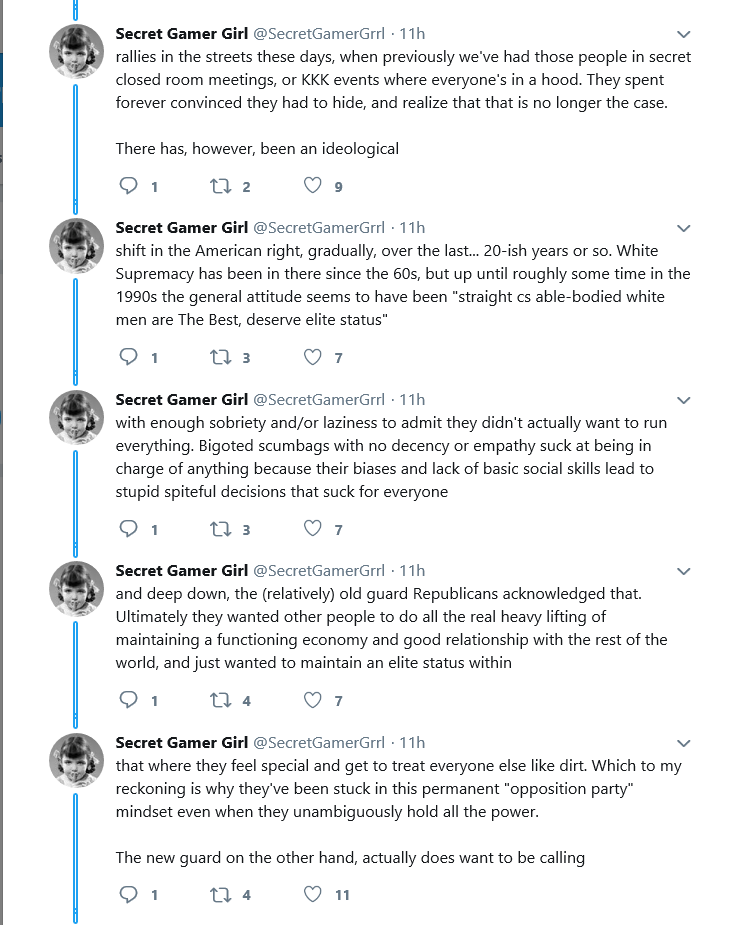 Secret Gamer Girl @SecretGamerGrrl · 11h
rallies in the streets these days, when previously we've had those people in secret closed room meetings, or KKK events where everyone's in a hood. They spent forever convinced they had to hide, and realize that that is no longer the case.

There has, however, been an ideological

1 2 9

Secret Gamer Girl @SecretGamerGrrl · 11h
shift in the American right, gradually, over the last... 20-ish years or so. White Supremacy has been in there since the 60s, but up until roughly some time in the 1990s the general attitude seems to have been "straight cs able-bodied white men are The Best, deserve elite status"

1 3 7

Secret Gamer Girl @SecretGamerGrrl · 11h
with enough sobriety and/or laziness to admit they didn't actually want to run everything. Bigoted scumbags with no decency or empathy suck at being in charge of anything because their biases and lack of basic social skills lead to stupid spiteful decisions that suck for everyone

1 3 7

Secret Gamer Girl @SecretGamerGrrl · 11h
and deep down, the (relatively) old guard Republicans acknowledged that. Ultimately they wanted other people to do all the real heavy lifting of maintaining a functioning economy and good relationship with the rest of the world, and just wanted to maintain an elite status within

1 4 7

Secret Gamer Girl @SecretGamerGrrl · 11h
that where they feel special and get to treat everyone else like dirt. Which to my reckoning is why they've been stuck in this permanent "opposition party" mindset even when they unambiguously hold all the power.

The new guard on the other hand, actually does want to be calling

1 4 11